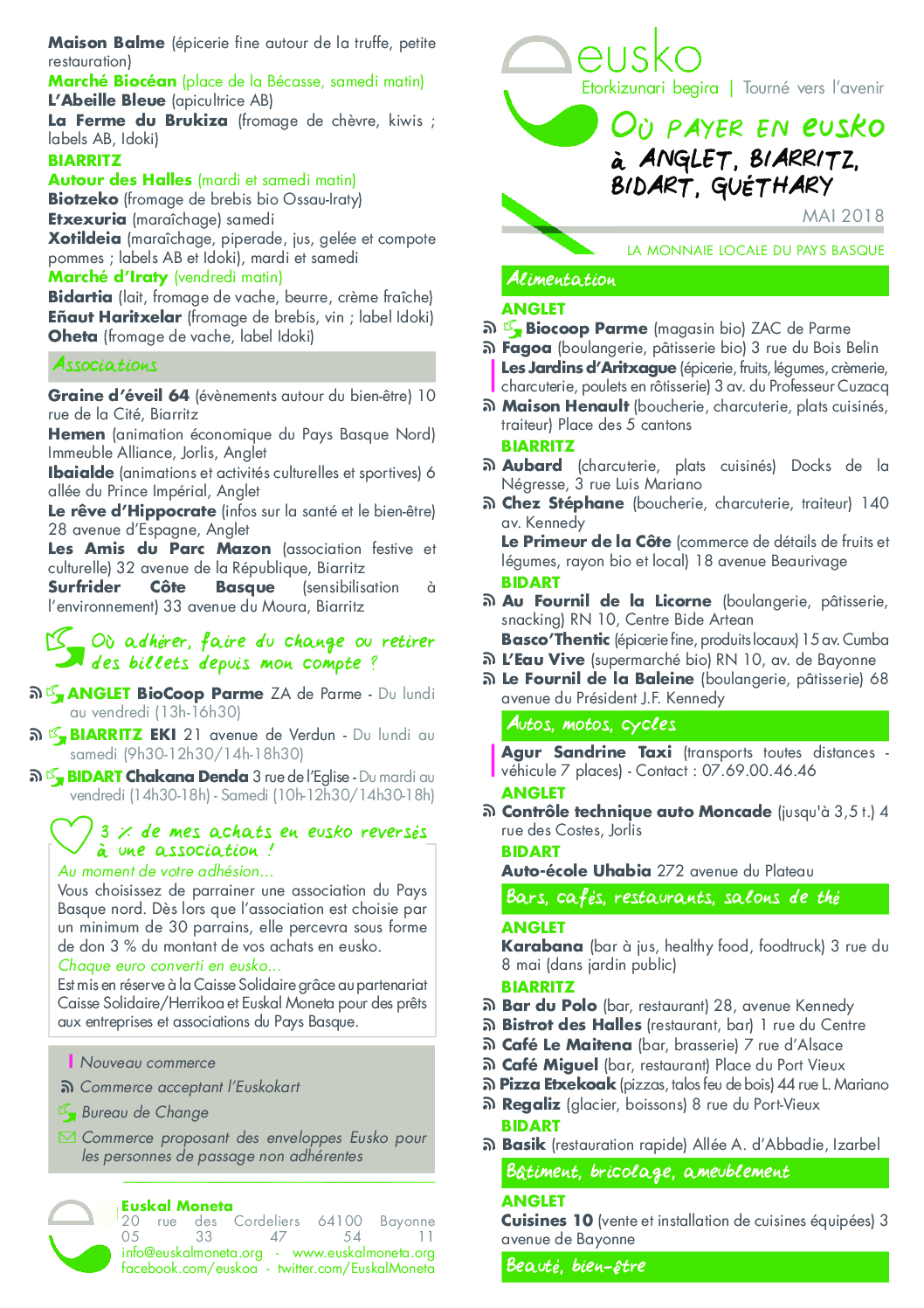 **Maison Balme** (épicerie fine autour de la truffe, petite restauration)
**Marché Biocéan** (place de la Bécasse, samedi matin)
**L'Abeille Bleue** (apicultrice AB)
**La Ferme du Brukiza** (fromage de chèvre, kiwis ; labels AB, Idoki)

**BIARRITZ**
**Autour des Halles** (mardi et samedi matin)
**Biotzeko** (fromage de brebis bio Ossau-Iraty)
**Etxexuria** (maraîchage) samedi
**Xotildeia** (maraîchage, piperade, jus, gelée et compote pommes ; labels AB et Idoki), mardi et samedi
**Marché d'Iraty** (vendredi matin)
**Bidartia** (lait, fromage de vache, beurre, crème fraîche)
**Eñaut Haritxelar** (fromage de brebis, vin ; label Idoki)
**Oheta** (fromage de vache, label Idoki)

Associations

**Graine d'éveil 64** (évènements autour du bien-être) 10 rue de la Cité, Biarritz
**Hemen** (animation économique du Pays Basque Nord) Immeuble Alliance, Jorlis, Anglet
**Ibaialde** (animations et activités culturelles et sportives) 6 allée du Prince Impérial, Anglet
**Le rêve d'Hippocrate** (infos sur la santé et le bien-être) 28 avenue d'Espagne, Anglet
**Les Amis du Parc Mazon** (association festive et culturelle) 32 avenue de la République, Biarritz
**Surfrider Côte Basque** (sensibilisation à l'environnement) 33 avenue du Moura, Biarritz

Où adhérer, faire du change ou retirer des billets depuis mon compte ?

**ANGLET BioCoop Parme** ZA de Parme - Du lundi au vendredi (13h-16h30)
**BIARRITZ EKI** 21 avenue de Verdun - Du lundi au samedi (9h30-12h30/14h-18h30)
**BIDART Chakana Denda** 3 rue de l'Eglise - Du mardi au vendredi (14h30-18h) - Samedi (10h-12h30/14h30-18h)

3 % de mes achats en eusko reversés à une association !
Au moment de votre adhésion...
Vous choisissez de parrainer une association du Pays Basque nord. Dès lors que l'association est choisie par un minimum de 30 parrains, elle percevra sous forme de don 3 % du montant de vos achats en eusko.
Chaque euro converti en eusko...
Est mis en réserve à la Caisse Solidaire grâce au partenariat Caisse Solidaire/Herrikoa et Euskal Moneta pour des prêts aux entreprises et associations du Pays Basque.

Nouveau commerce
Commerce acceptant l'Euskokart
Bureau de Change
Commerce proposant des enveloppes Eusko pour les personnes de passage non adhérentes

**Euskal Moneta**
20 rue des Cordeliers 64100 Bayonne
05 33 47 54 11
info@euskalmoneta.org - www.euskalmoneta.org
facebook.com/euskoa - twitter.com/EuskalMoneta

eusko
Etorkizunari begira | Tourné vers l'avenir
OÙ PAYER EN EUSKO à ANGLET, BIARRITZ, BIDART, GUÉTHARY
MAI 2018
LA MONNAIE LOCALE DU PAYS BASQUE

Alimentation
**ANGLET**
**Biocoop Parme** (magasin bio) ZAC de Parme
**Fagoa** (boulangerie, pâtisserie bio) 3 rue du Bois Belin
**Les Jardins d'Aritxague** (épicerie, fruits, légumes, crèmerie, charcuterie, poulets en rôtisserie) 3 av. du Professeur Cuzacq
**Maison Henault** (boucherie, charcuterie, plats cuisinés, traiteur) Place des 5 cantons
**BIARRITZ**
**Aubard** (charcuterie, plats cuisinés) Docks de la Négresse, 3 rue Luis Mariano
**Chez Stéphane** (boucherie, charcuterie, traiteur) 140 av. Kennedy
**Le Primeur de la Côte** (commerce de détails de fruits et légumes, rayon bio et local) 18 avenue Beaurivage
**BIDART**
**Au Fournil de la Licorne** (boulangerie, pâtisserie, snacking) RN 10, Centre Bide Artean
**Basco'Thentic** (épicerie fine, produits locaux) 15 av. Cumba
**L'Eau Vive** (supermarché bio) RN 10, av. de Bayonne
**Le Fournil de la Baleine** (boulangerie, pâtisserie) 68 avenue du Président J.F. Kennedy

Autos, motos, cycles
**Agur Sandrine Taxi** (transports toutes distances - véhicule 7 places) - Contact : 07.69.00.46.46
**ANGLET**
**Contrôle technique auto Moncade** (jusqu'à 3,5 t.) 4 rue des Costes, Jorlis
**BIDART**
**Auto-école Uhabia** 272 avenue du Plateau

Bars, cafés, restaurants, salons de thé
**ANGLET**
**Karabana** (bar à jus, healthy food, foodtruck) 3 rue du 8 mai (dans jardin public)
**BIARRITZ**
**Bar du Polo** (bar, restaurant) 28, avenue Kennedy
**Bistrot des Halles** (restaurant, bar) 1 rue du Centre
**Café Le Maitena** (bar, brasserie) 7 rue d'Alsace
**Café Miguel** (bar, restaurant) Place du Port Vieux
**Pizza Etxekoak** (pizzas, talos feu de bois) 44 rue L. Mariano
**Regaliz** (glacier, boissons) 8 rue du Port-Vieux
**BIDART**
**Basik** (restauration rapide) Allée A. d'Abbadie, Izarbel

Bâtiment, bricolage, ameublement
**ANGLET**
**Cuisines 10** (vente et installation de cuisines équipées) 3 avenue de Bayonne

Beauté, bien-être